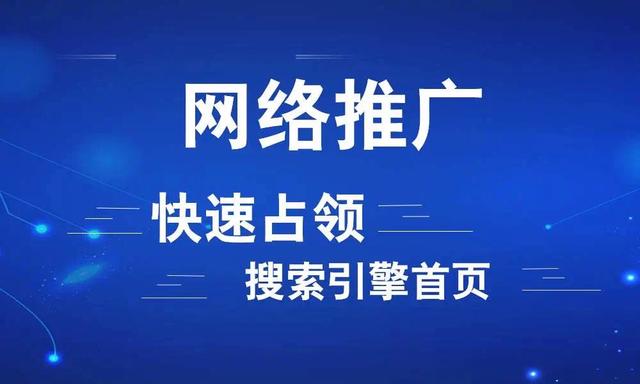 网络推广

快速占领

搜索引擎首页